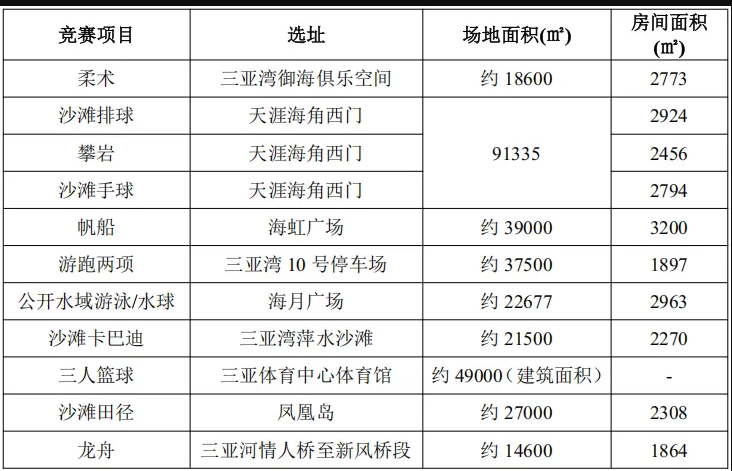 | 竞赛项目 | 选址 | 场地面积(㎡) | 房间面积(㎡) |
|---|---|---|---|
| 柔术 | 三亚湾御海俱乐空间 | 约18600 | 2773 |
| 沙滩排球 | 天涯海角西门 | 91335 | 2924 |
| 攀岩 | 天涯海角西门 |  | 2456 |
| 沙滩手球 | 天涯海角西门 |  | 2794 |
| 帆船 | 海虹广场 | 约39000 | 3200 |
| 游跑两项 | 三亚湾10号停车场 | 约37500 | 1897 |
| 公开水域游泳/水球 | 海月广场 | 约22677 | 2963 |
| 沙滩卡巴迪 | 三亚湾萍水沙滩 | 约21500 | 2270 |
| 三人篮球 | 三亚体育中心体育馆 | 约49000(建筑面积) | - |
| 沙滩田径 | 凤凰岛 | 约27000 | 2308 |
| 龙舟 | 三亚河情人桥至新风桥段 | 约14600 | 1864 |